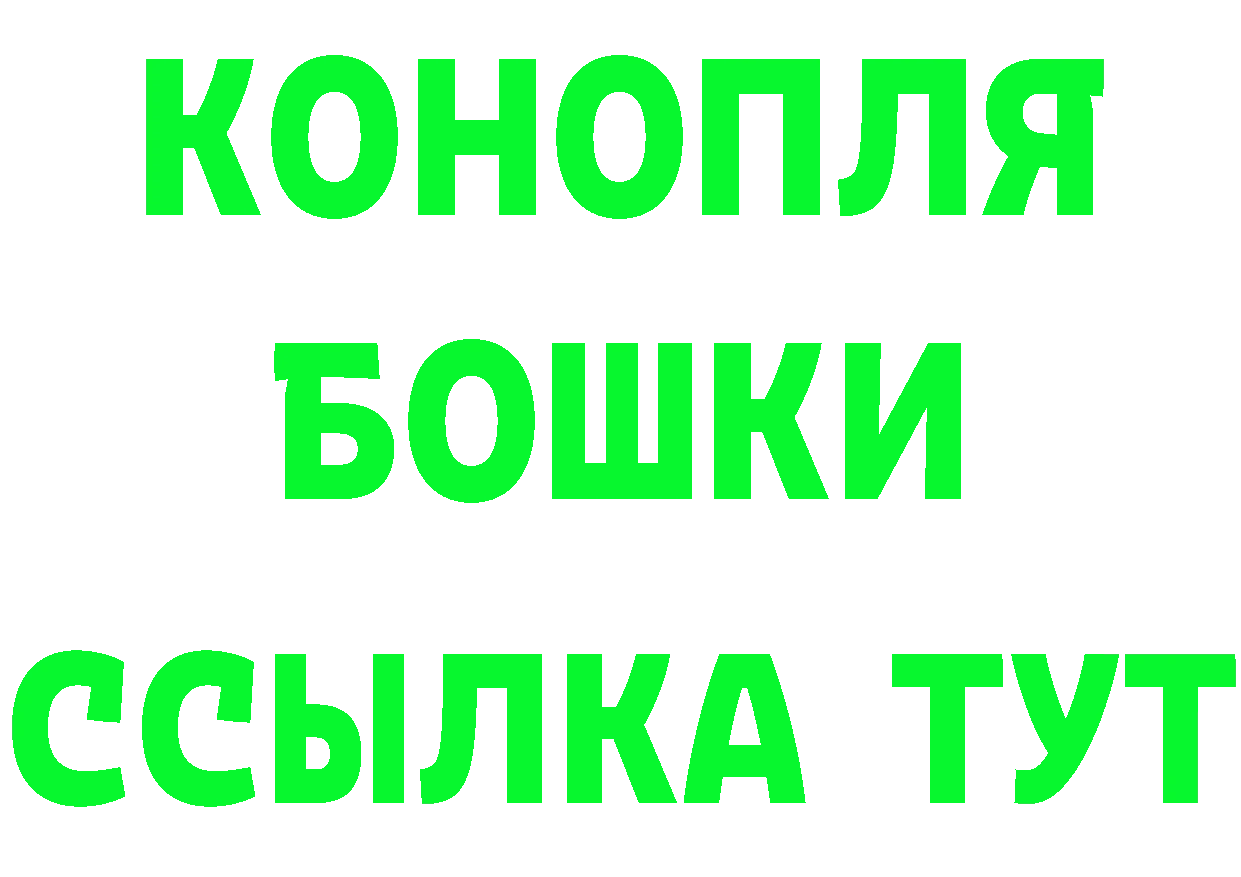 КОНОПЛЯ
БОШКИ
ССЫЛКА ТУТ